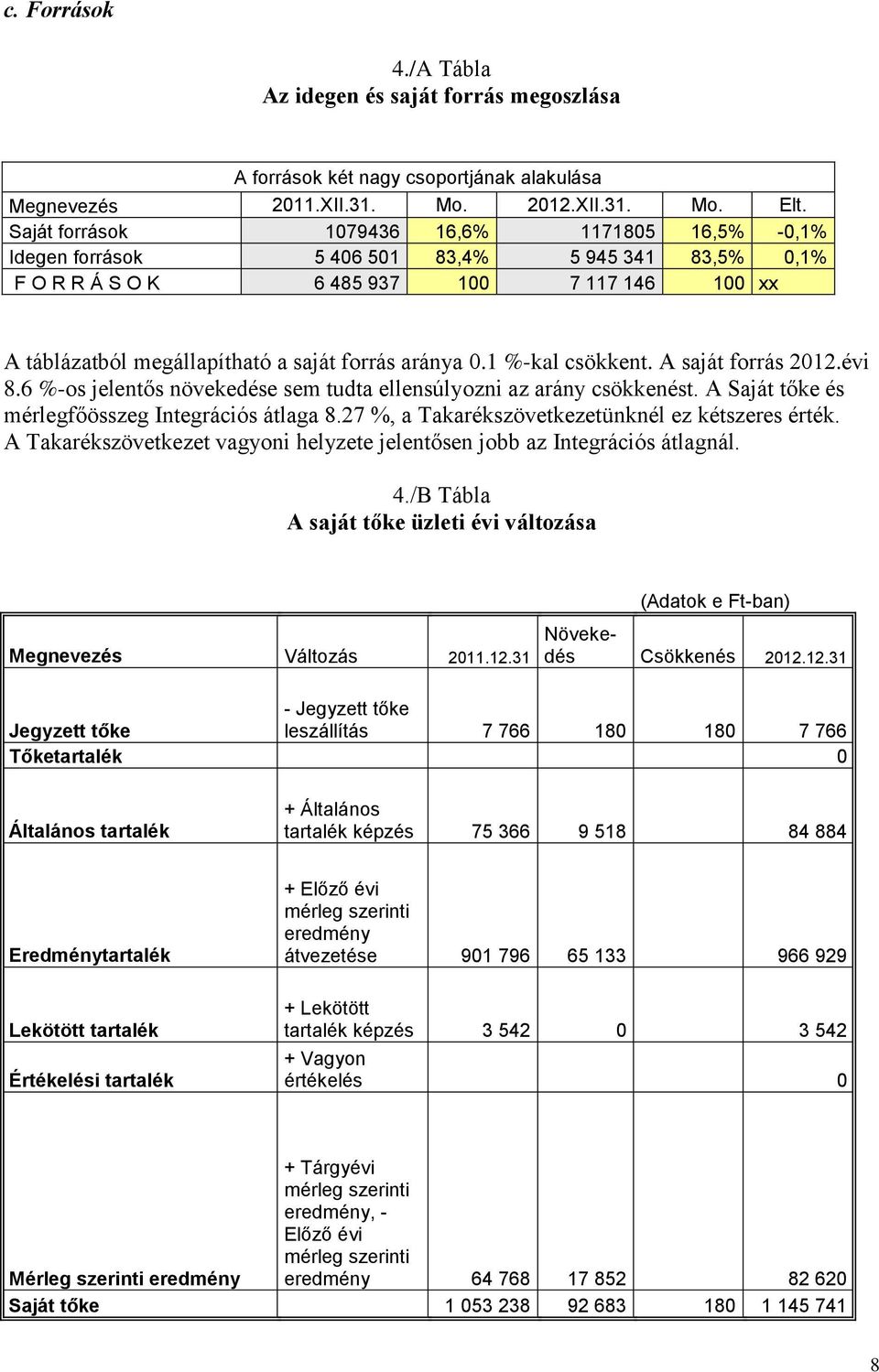 c. Források

4./A Tábla
Az idegen és saját forrás megoszlása

A források két nagy csoportjának alakulása

| Megnevezés | 2011.XII.31. | Mo. | 2012.XII.31. | Mo. | Elt. |
|---|---|---|---|---|---|
| Saját források | 1079436 | 16,6% | 1171805 | 16,5% | -0,1% |
| Idegen források | 5 406 501 | 83,4% | 5 945 341 | 83,5% | 0,1% |
| F O R R Á S O K | 6 485 937 | 100 | 7 117 146 | 100 | xx |

A táblázatból megállapítható a saját forrás aránya 0.1 %-kal csökkent. A saját forrás 2012.évi 8.6 %-os jelentős növekedése sem tudta ellensúlyozni az arány csökkenést. A Saját tőke és mérlegfőösszeg Integrációs átlaga 8.27 %, a Takarékszövetkezetünknél ez kétszeres érték. A Takarékszövetkezet vagyoni helyzete jelentősen jobb az Integrációs átlagnál.

4./B Tábla
A saját tőke üzleti évi változása

(Adatok e Ft-ban)

| Megnevezés | Változás | 2011.12.31 | Növekedés | Csökkenés | 2012.12.31 |
|---|---|---|---|---|---|
| Jegyzett tőke | - Jegyzett tőke leszállítás | 7 766 | 180 | 180 | 7 766 |
| Tőketartalék | | | | | 0 |
| Általános tartalék | + Általános tartalék képzés | 75 366 | 9 518 | | 84 884 |
| Eredménytartalék | + Előző évi mérleg szerinti eredmény átvezetése | 901 796 | 65 133 | | 966 929 |
| Lekötött tartalék | + Lekötött tartalék képzés | 3 542 | 0 | | 3 542 |
| Értékelési tartalék | + Vagyon értékelés | | | | 0 |
| Mérleg szerinti eredmény | + Tárgyévi mérleg szerinti eredmény, - Előző évi mérleg szerinti eredmény | 64 768 | 17 852 | | 82 620 |
| Saját tőke | | 1 053 238 | 92 683 | 180 | 1 145 741 |

8